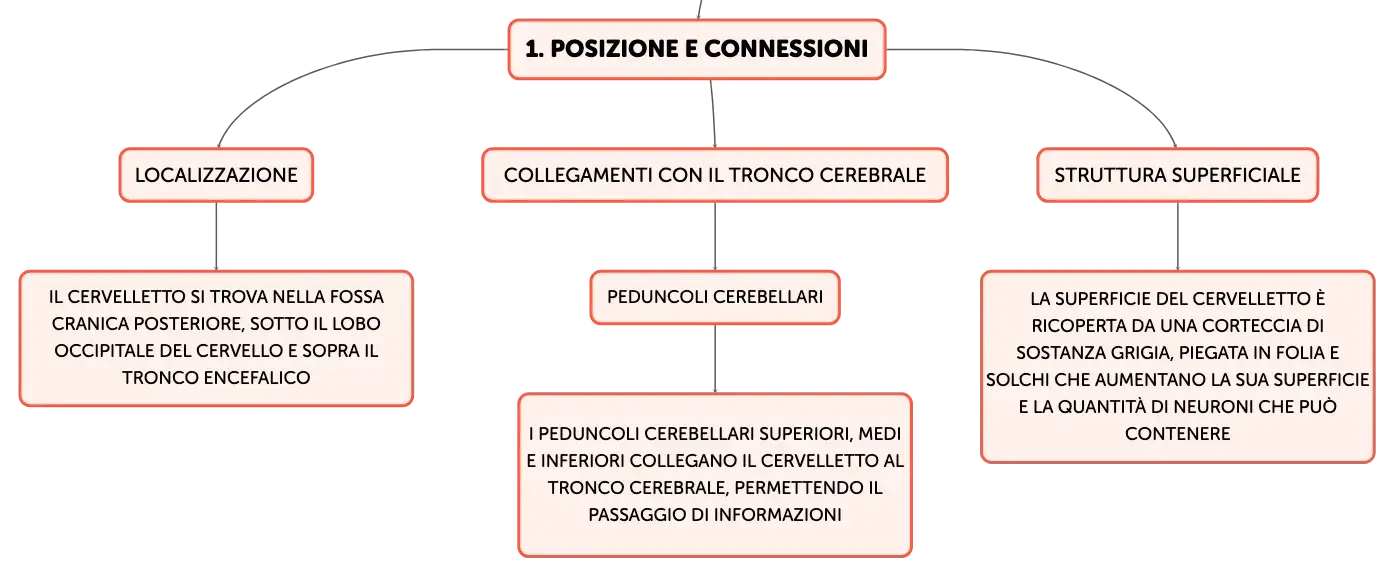 1. POSIZIONE E CONNESSIONI

LOCALIZZAZIONE

IL CERVELLETTO SI TROVA NELLA FOSSA CRANICA POSTERIORE, SOTTO IL LOBO OCCIPITALE DEL CERVELLO E SOPRA IL TRONCO ENCEFALICO

COLLEGAMENTI CON IL TRONCO CEREBRALE

PEDUNCOLI CEREBELLARI

I PEDUNCOLI CEREBELLARI SUPERIORI, MEDI E INFERIORI COLLEGANO IL CERVELLETTO AL TRONCO CEREBRALE, PERMETTENDO IL PASSAGGIO DI INFORMAZIONI

STRUTTURA SUPERFICIALE

LA SUPERFICIE DEL CERVELLETTO È RICOPERTA DA UNA CORTECCIA DI SOSTANZA GRIGIA, PIEGATA IN FOLIA E SOLCHI CHE AUMENTANO LA SUA SUPERFICIE E LA QUANTITÀ DI NEURONI CHE PUÒ CONTENERE